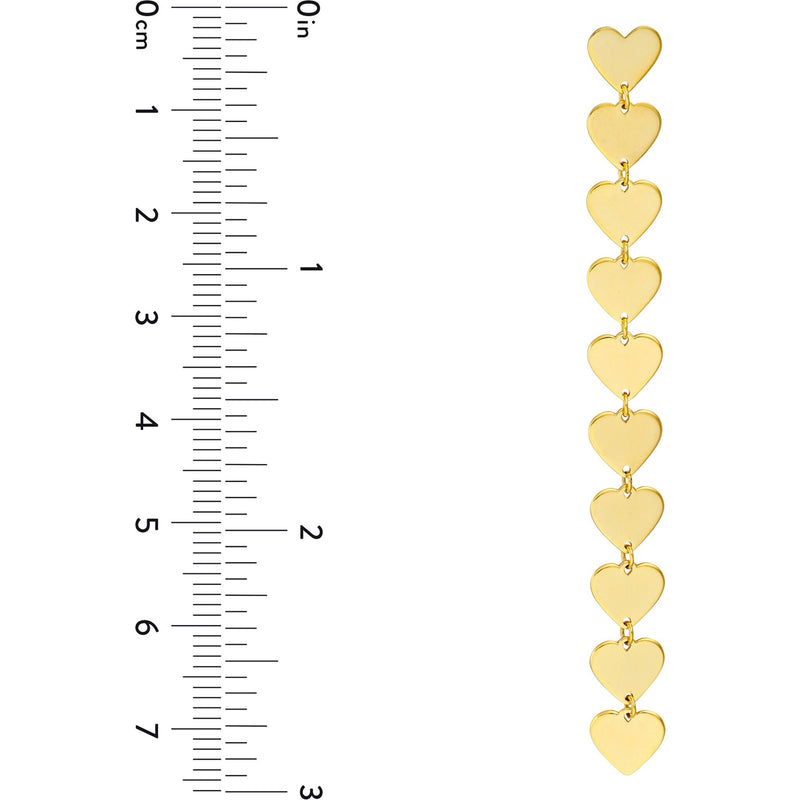 0cm
1
2
3
4
5
6
7

0in
1
2
3